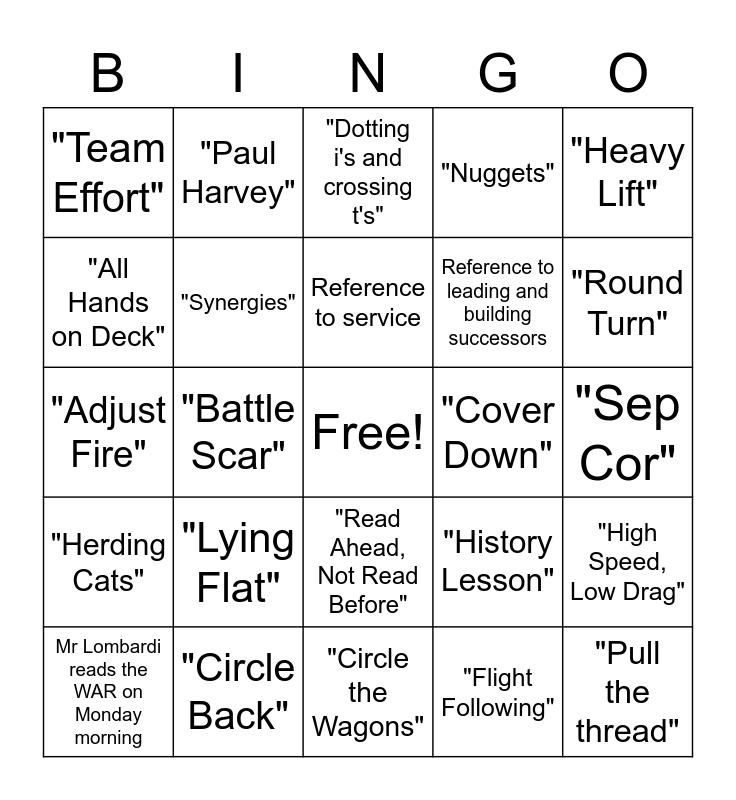 | B | I | N | G | O |
|---|---|---|---|---|
| "Team Effort" | "Paul Harvey" | "Dotting i's and crossing t's" | "Nuggets" | "Heavy Lift" |
| "All Hands on Deck" | "Synergies" | Reference to service | Reference to leading and building successors | "Round Turn" |
| "Adjust Fire" | "Battle Scar" | Free! | "Cover Down" | "Sep Cor" |
| "Herding Cats" | "Lying Flat" | "Read Ahead, Not Read Before" | "History Lesson" | "High Speed, Low Drag" |
| Mr Lombardi reads the WAR on Monday morning | "Circle Back" | "Circle the Wagons" | "Flight Following" | "Pull the thread" |